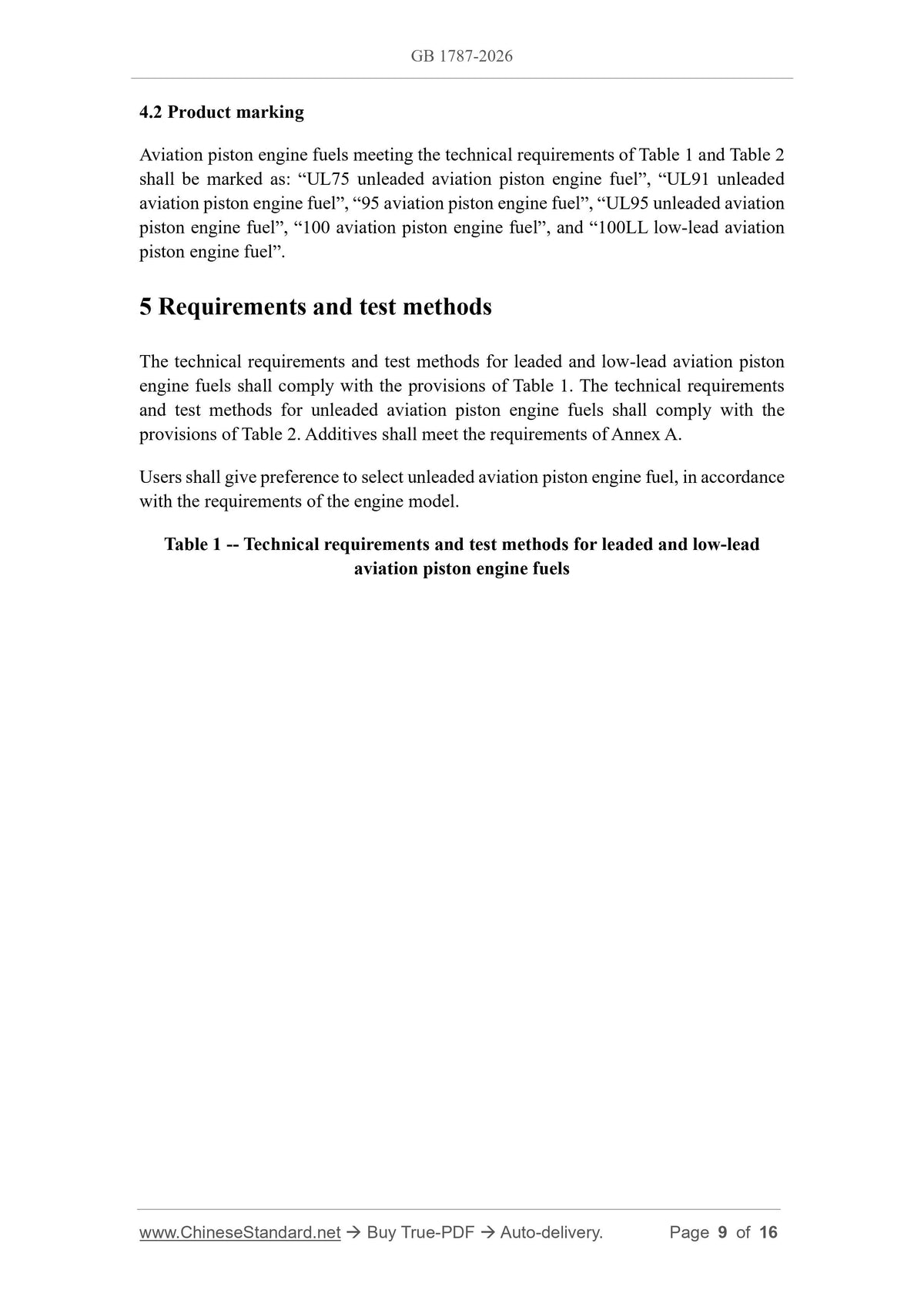 GB 1787-2026

4.2 Product marking

Aviation piston engine fuels meeting the technical requirements of Table 1 and Table 2 shall be marked as: "UL75 unleaded aviation piston engine fuel", "UL91 unleaded aviation piston engine fuel", "95 aviation piston engine fuel", "UL95 unleaded aviation piston engine fuel", "100 aviation piston engine fuel", and "100LL low-lead aviation piston engine fuel".

5 Requirements and test methods

The technical requirements and test methods for leaded and low-lead aviation piston engine fuels shall comply with the provisions of Table 1. The technical requirements and test methods for unleaded aviation piston engine fuels shall comply with the provisions of Table 2. Additives shall meet the requirements of Annex A.

Users shall give preference to select unleaded aviation piston engine fuel, in accordance with the requirements of the engine model.

Table 1 -- Technical requirements and test methods for leaded and low-lead aviation piston engine fuels

www.ChineseStandard.net → Buy True-PDF → Auto-delivery. Page 9 of 16